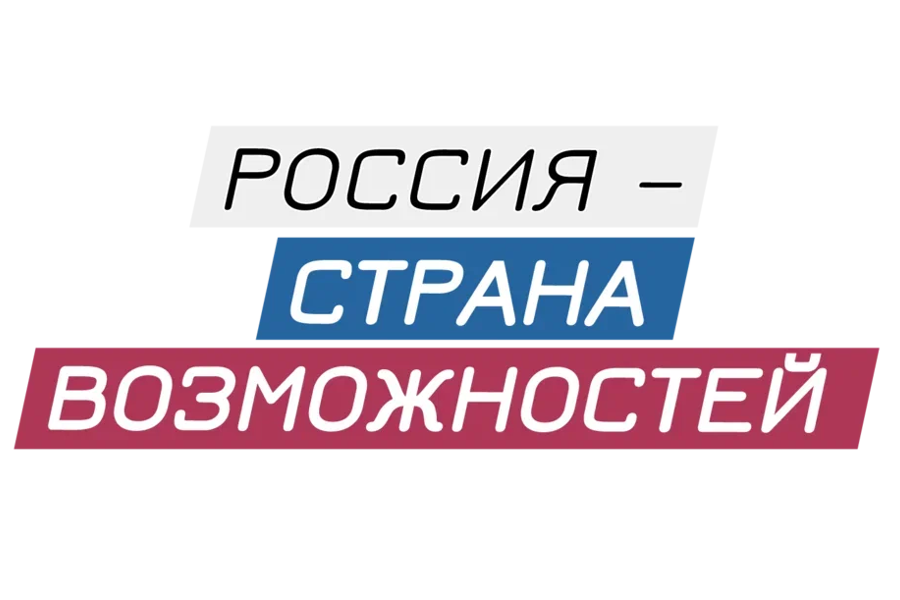 РОССИЯ –
СТРАНА
ВОЗМОЖНОСТЕЙ